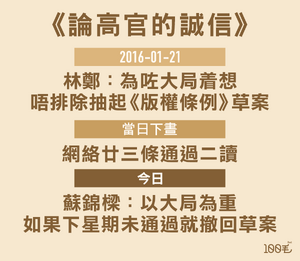 《論高官的誠信》

2016-01-21

林鄭：為咗大局着想
唔排除抽起《版權條例》草案

當日下晝

網絡廿三條通過二讀

今日

蘇錦樑：以大局為重
如果下星期未通過就撤回草案

100毛